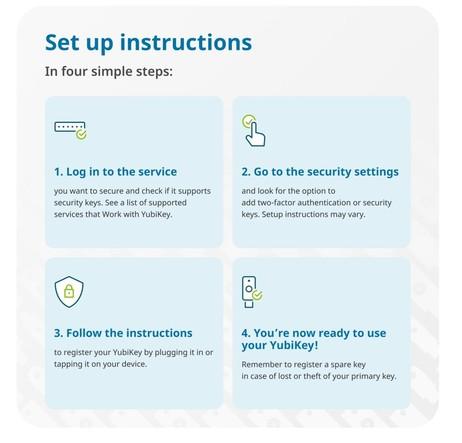 Set up instructions

In four simple steps:

1. Log in to the service

you want to secure and check if it supports security keys. See a list of supported services that Work with YubiKey.

2. Go to the security settings

and look for the option to add two-factor authentication or security keys. Setup instructions may vary.

3. Follow the instructions

to register your YubiKey by plugging it in or tapping it on your device.

4. You're now ready to use your YubiKey!

Remember to register a spare key in case of lost or theft of your primary key.